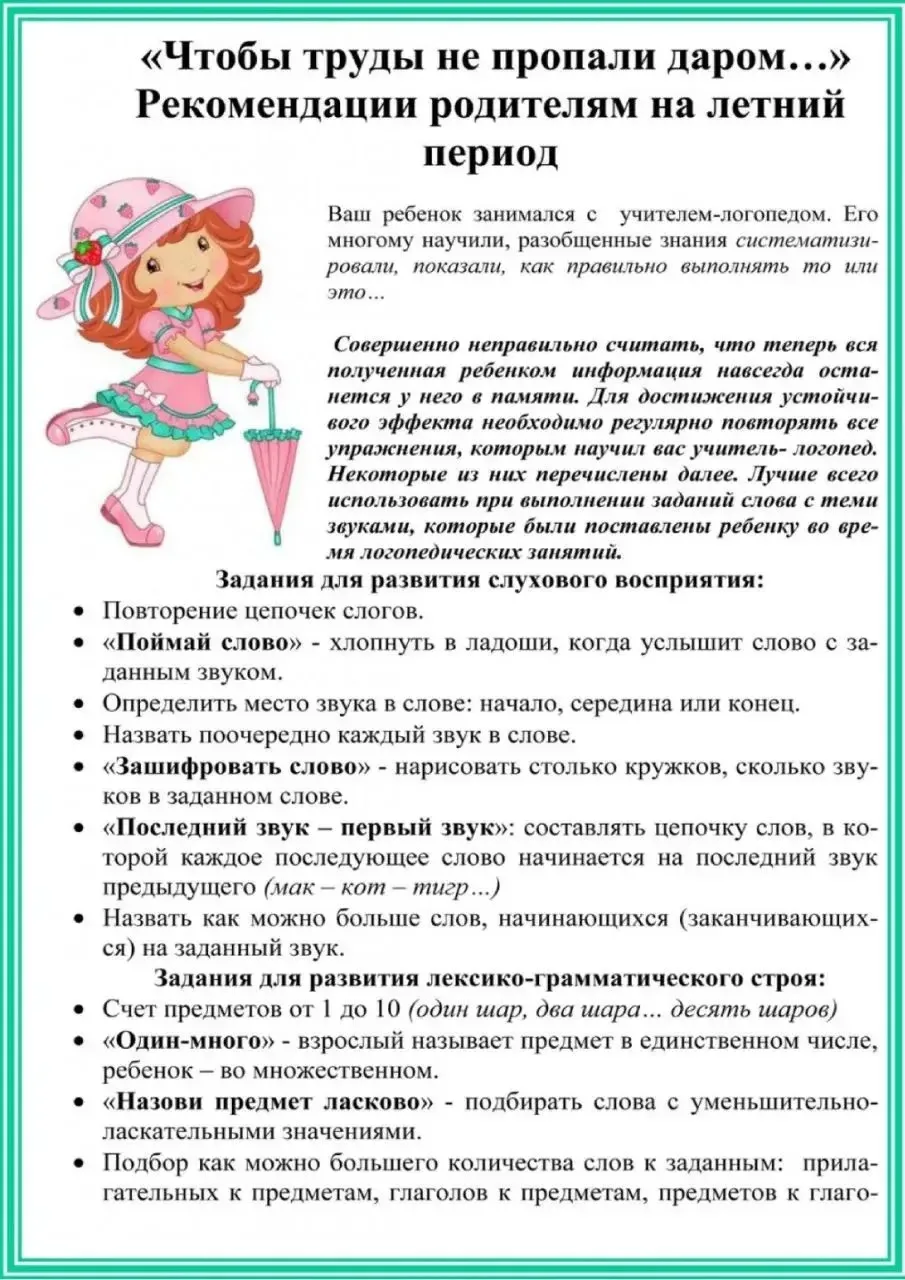 «Чтобы труды не пропали даром…»
Рекомендации родителям на летний период

Ваш ребенок занимался с учителем-логопедом. Его многому научили, разобщенные знания систематизировали, показали, как правильно выполнять то или это…

Совершенно неправильно считать, что теперь вся полученная ребенком информация навсегда останется у него в памяти. Для достижения устойчивого эффекта необходимо регулярно повторять все упражнения, которым научил вас учитель- логопед. Некоторые из них перечислены далее. Лучше всего использовать при выполнении заданий слова с теми звуками, которые были поставлены ребенку во время логопедических занятий.

Задания для развития слухового восприятия:
• Повторение цепочек слогов.
• «Поймай слово» - хлопнуть в ладоши, когда услышит слово с заданным звуком.
• Определить место звука в слове: начало, середина или конец.
• Назвать поочередно каждый звук в слове.
• «Зашифровать слово» - нарисовать столько кружков, сколько звуков в заданном слове.
• «Последний звук – первый звук»: составлять цепочку слов, в которой каждое последующее слово начинается на последний звук предыдущего (мак – кот – тигр…)
• Назвать как можно больше слов, начинающихся (заканчивающихся) на заданный звук.

Задания для развития лексико-грамматического строя:
• Счет предметов от 1 до 10 (один шар, два шара… десять шаров)
• «Один-много» - взрослый называет предмет в единственном числе, ребенок – во множественном.
• «Назови предмет ласково» - подбирать слова с уменьшительно-ласкательными значениями.
• Подбор как можно большего количества слов к заданным: прилагательных к предметам, глаголов к предметам, предметов к глаго-